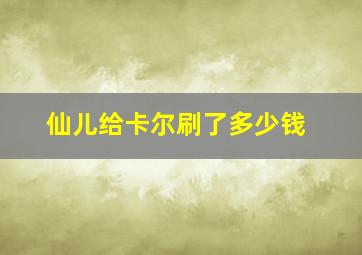 仙儿给卡尔刷了多少钱